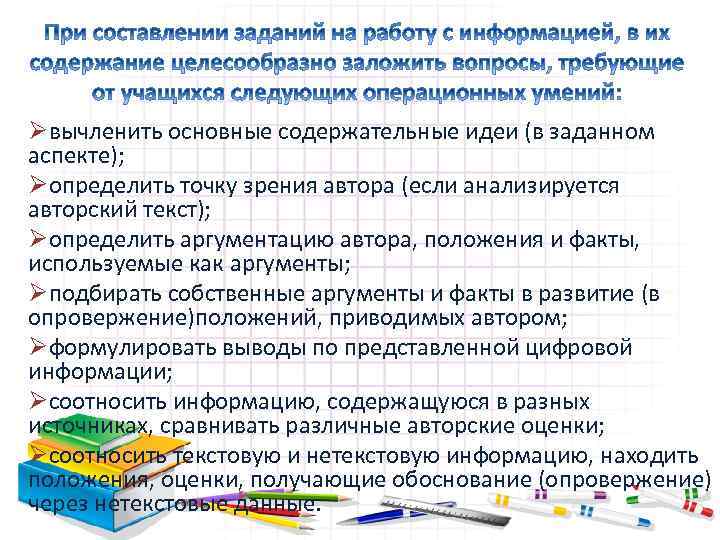 При составлении заданий на работу с информацией, в их содержание целесообразно заложить вопросы, требующие от учащихся следующих операционных умений:

➢вычленить основные содержательные идеи (в заданном аспекте);

➢определить точку зрения автора (если анализируется авторский текст);

➢определить аргументацию автора, положения и факты, используемые как аргументы;

➢подбирать собственные аргументы и факты в развитие (в опровержение)положений, приводимых автором;

➢формулировать выводы по представленной цифровой информации;

➢соотносить информацию, содержащуюся в разных источниках, сравнивать различные авторские оценки;

➢соотносить текстовую и нетекстовую информацию, находить положения, оценки, получающие обоснование (опровержение) через нетекстовые данные.